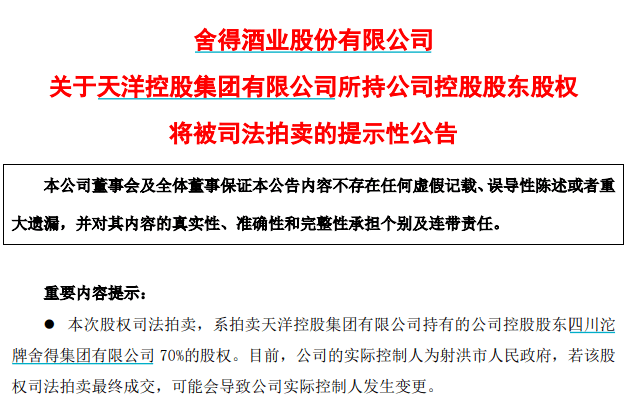 舍得酒业股份有限公司
关于天洋控股集团有限公司所持公司控股股东股权
将被司法拍卖的提示性公告

本公司董事会及全体董事保证本公告内容不存在任何虚假记载、误导性陈述或者重大遗漏，并对其内容的真实性、准确性和完整性承担个别及连带责任。

重要内容提示：

● 本次股权司法拍卖，系拍卖天洋控股集团有限公司持有的公司控股股东四川沱牌舍得集团有限公司 70%的股权。目前，公司的实际控制人为射洪市人民政府，若该股权司法拍卖最终成交，可能会导致公司实际控制人发生变更。